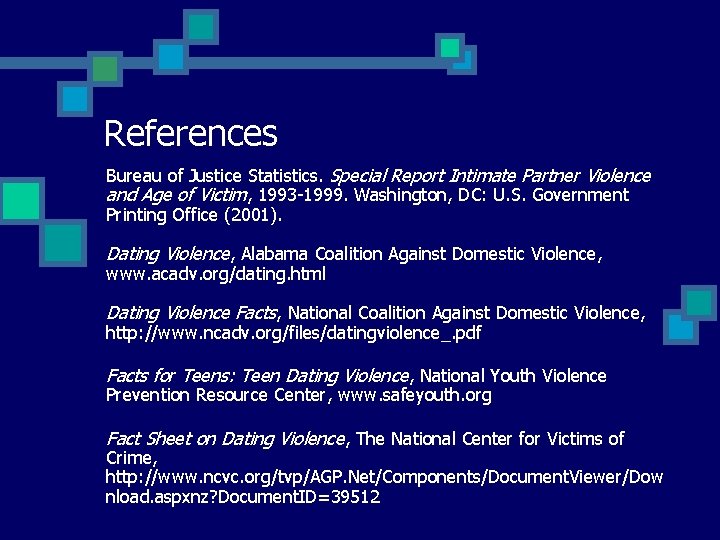 References

Bureau of Justice Statistics. Special Report Intimate Partner Violence and Age of Victim, 1993-1999. Washington, DC: U.S. Government Printing Office (2001).

Dating Violence, Alabama Coalition Against Domestic Violence, www.acadv.org/dating.html

Dating Violence Facts, National Coalition Against Domestic Violence, http://www.ncadv.org/files/datingviolence_.pdf

Facts for Teens: Teen Dating Violence, National Youth Violence Prevention Resource Center, www.safeyouth.org

Fact Sheet on Dating Violence, The National Center for Victims of Crime, http://www.ncvc.org/tvp/AGP.Net/Components/DocumentViewer/Download.aspxnz?DocumentID=39512